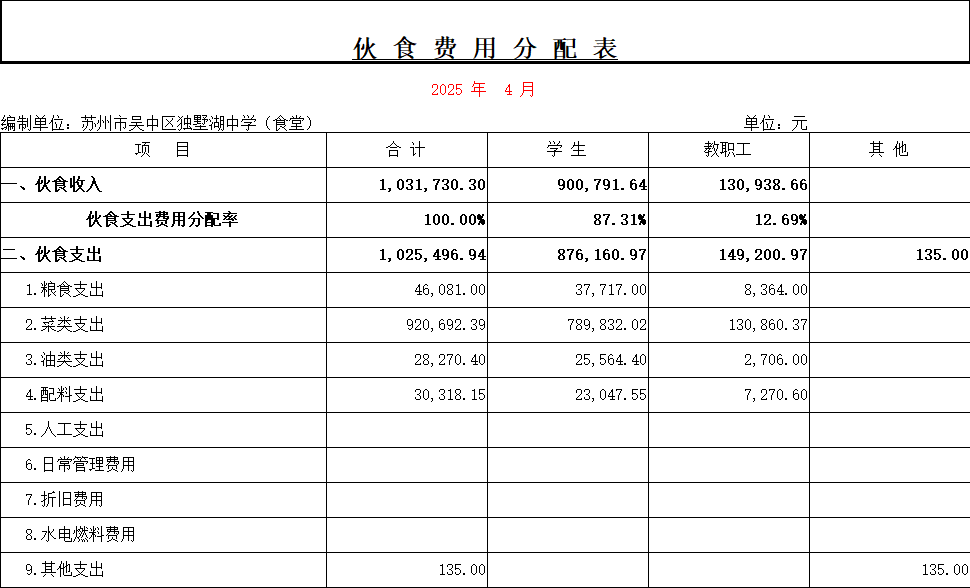 伙 食 费 用 分 配 表

2025 年 4 月

编制单位：苏州市吴中区独墅湖中学（食堂）

单位：元

| 项 目 | 合 计 | 学 生 | 教职工 | 其 他 |
|---|---|---|---|---|
| 一、伙食收入 | 1,031,730.30 | 900,791.64 | 130,938.66 | |
| 伙食支出费用分配率 | 100.00% | 87.31% | 12.69% | |
| 二、伙食支出 | 1,025,496.94 | 876,160.97 | 149,200.97 | 135.00 |
| 1.粮食支出 | 46,081.00 | 37,717.00 | 8,364.00 | |
| 2.菜类支出 | 920,692.39 | 789,832.02 | 130,860.37 | |
| 3.油类支出 | 28,270.40 | 25,564.40 | 2,706.00 | |
| 4.配料支出 | 30,318.15 | 23,047.55 | 7,270.60 | |
| 5.人工支出 | | | | |
| 6.日常管理费用 | | | | |
| 7.折旧费用 | | | | |
| 8.水电燃料费用 | | | | |
| 9.其他支出 | 135.00 | | | 135.00 |